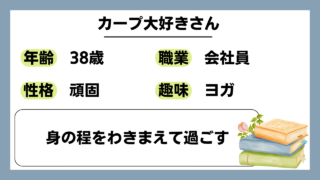 カープ大好きさん

年齢 38歳

職業 会社員

性格 頑固

趣味 ヨガ

身の程をわきまえて過ごす